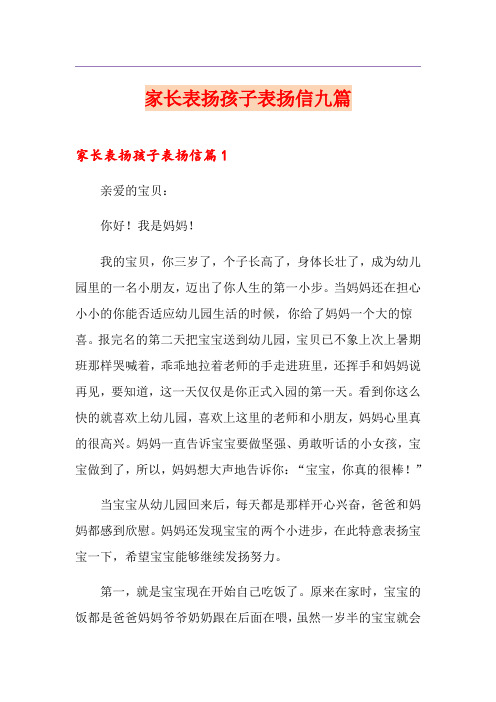 家长表扬孩子表扬信九篇

家长表扬孩子表扬信篇1

亲爱的宝贝：

你好！我是妈妈！

我的宝贝，你三岁了，个子长高了，身体长壮了，成为幼儿园里的一名小朋友，迈出了你人生的第一小步。当妈妈还在担心小小的你能否适应幼儿园生活的时候，你给了妈妈一个大的惊喜。报完名的第二天把宝宝送到幼儿园，宝贝已不象上次上暑期班那样哭喊着，乖乖地拉着老师的手走进班里，还挥手和妈妈说再见，要知道，这一天仅仅是你正式入园的第一天。看到你这么快的就喜欢上幼儿园，喜欢上这里的老师和小朋友，妈妈心里真的很高兴。妈妈一直告诉宝宝要做坚强、勇敢听话的小女孩，宝宝做到了，所以，妈妈想大声地告诉你：“宝宝，你真的很棒！”

当宝宝从幼儿园回来后，每天都是那样开心兴奋，爸爸和妈妈都感到欣慰。妈妈还发现宝宝的两个小进步，在此特意表扬宝宝一下，希望宝宝能够继续发扬努力。

第一，就是宝宝现在开始自己吃饭了。原来在家时，宝宝的饭都是爸爸妈妈爷爷奶奶跟在后面在喂，虽然一岁半的宝宝就会